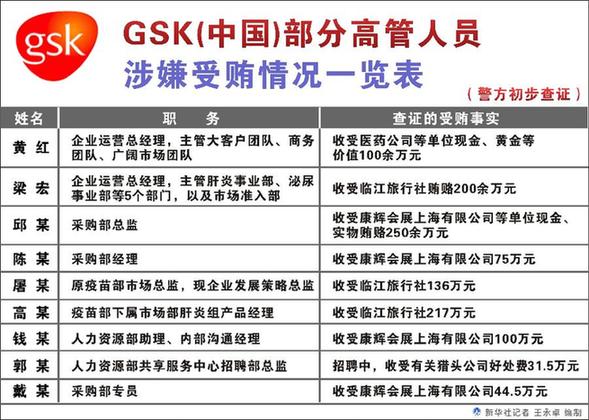 gsk

GSK(中国)部分高管人员
涉嫌受贿情况一览表

（警方初步查证）

| 姓名 | 职　务 | 查证的受贿事实 |
|---|---|---|
| 黄 红 | 企业运营总经理，主管大客户团队、商务团队、广阔市场团队 | 收受医药公司等单位现金、黄金等价值100余万元 |
| 梁 宏 | 企业运营总经理，主管肝炎事业部、泌尿事业部等5个部门，以及市场准入部 | 收受临江旅行社贿赂200余万元 |
| 邱 某 | 采购部总监 | 收受康辉会展上海有限公司等单位现金、实物贿赂250余万元 |
| 陈 某 | 采购部经理 | 收受康辉会展上海有限公司75万元 |
| 屠 某 | 原疫苗部市场总监，现企业发展策略总监 | 收受临江旅行社136万元 |
| 高 某 | 疫苗部下属市场部肝炎组产品经理 | 收受临江旅行社217万元 |
| 钱 某 | 人力资源部助理、内部沟通经理 | 收受康辉会展上海有限公司100万元 |
| 郭 某 | 人力资源部共享服务中心招聘部总监 | 招聘中，收受有关猎头公司好处费31.5万元 |
| 戴 某 | 采购部专员 | 收受康辉会展上海有限公司44.5万元 |

新华社记者 王永卓 编制